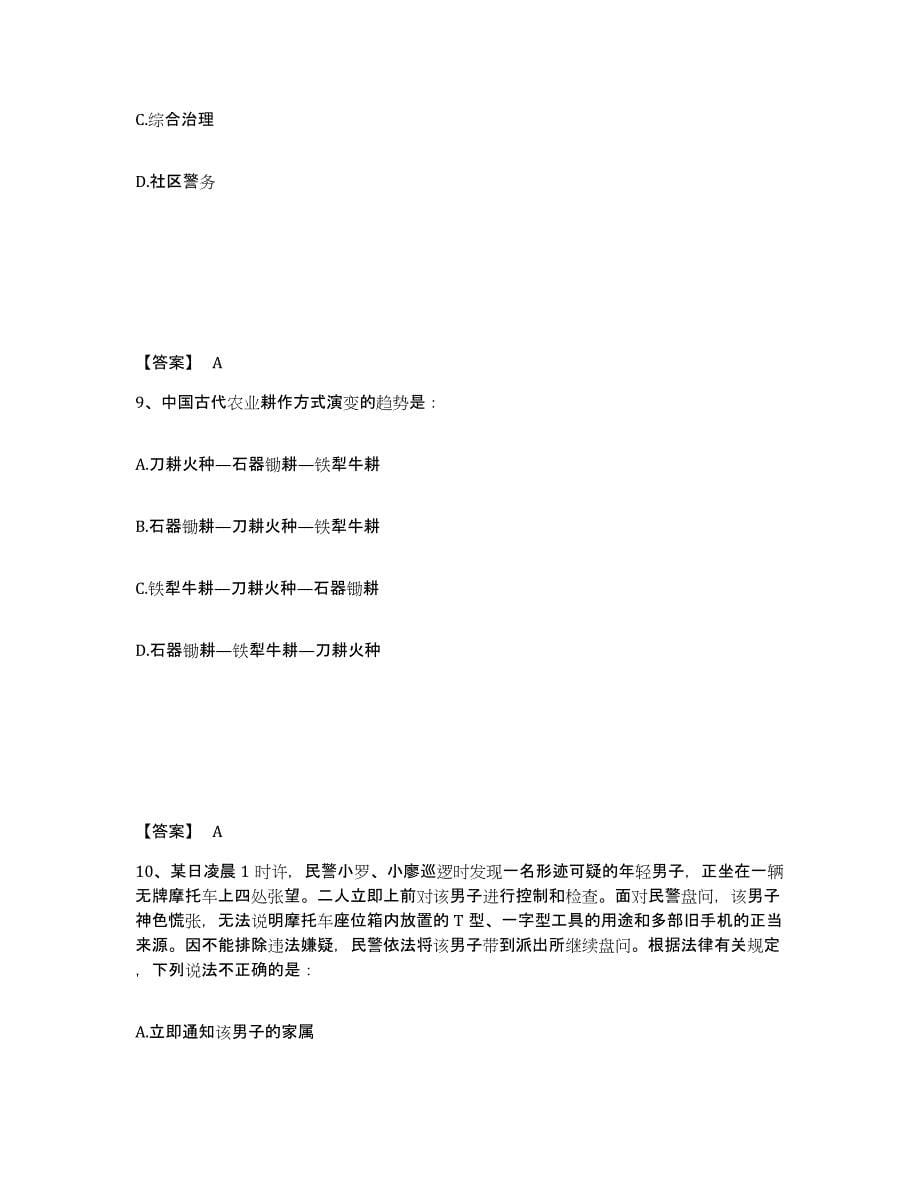 C.综合治理

D.社区警务

【答案】 A

9、中国古代农业耕作方式演变的趋势是：

A.刀耕火种—石器锄耕—铁犁牛耕

B.石器锄耕—刀耕火种—铁犁牛耕

C.铁犁牛耕—刀耕火种—石器锄耕

D.石器锄耕—铁犁牛耕—刀耕火种

【答案】 A

10、某日凌晨 1 时许，民警小罗、小廖巡逻时发现一名形迹可疑的年轻男子，正坐在一辆无牌摩托车上四处张望。二人立即上前对该男子进行控制和检查。面对民警盘问，该男子神色慌张，无法说明摩托车座位箱内放置的 T 型、一字型工具的用途和多部旧手机的正当来源。因不能排除违法嫌疑，民警依法将该男子带到派出所继续盘问。根据法律有关规定，下列说法不正确的是：

A.立即通知该男子的家属